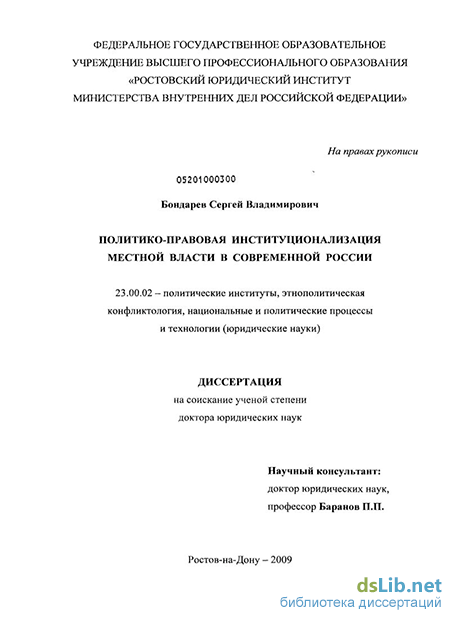 ФЕДЕРАЛЬНОЕ ГОСУДАРСТВЕННОЕ ОБРАЗОВАТЕЛЬНОЕ УЧРЕЖДЕНИЕ ВЫСШЕГО ПРОФЕССИОНАЛЬНОГО ОБРАЗОВАНИЯ «РОСТОВСКИЙ ЮРИДИЧЕСКИЙ ИНСТИТУТ МИНИСТЕРСТВА ВНУТРЕННИХ ДЕЛ РОССИЙСКОЙ ФЕДЕРАЦИИ»

На правах рукописи

05201000300

Бондарев Сергей Владимирович

ПОЛИТИКО-ПРАВОВАЯ ИНСТИТУЦИОНАЛИЗАЦИЯ МЕСТНОЙ ВЛАСТИ В СОВРЕМЕННОЙ РОССИИ

23.00.02 – политические институты, этнополитическая конфликтология, национальные и политические процессы и технологии (юридические науки)

ДИССЕРТАЦИЯ
на соискание ученой степени
доктора юридических наук

Научный консультант:
доктор юридических наук,
профессор Баранов П.П.

Ростов-на-Дону – 2009

dsLib.net
библиотека диссертаций